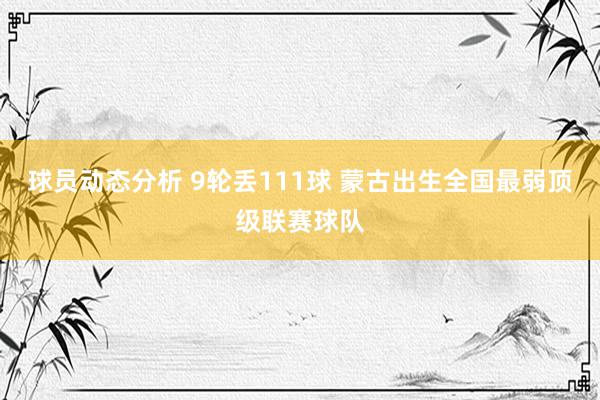 球员动态分析 9轮丢111球 蒙古出生全国最弱顶级联赛球队